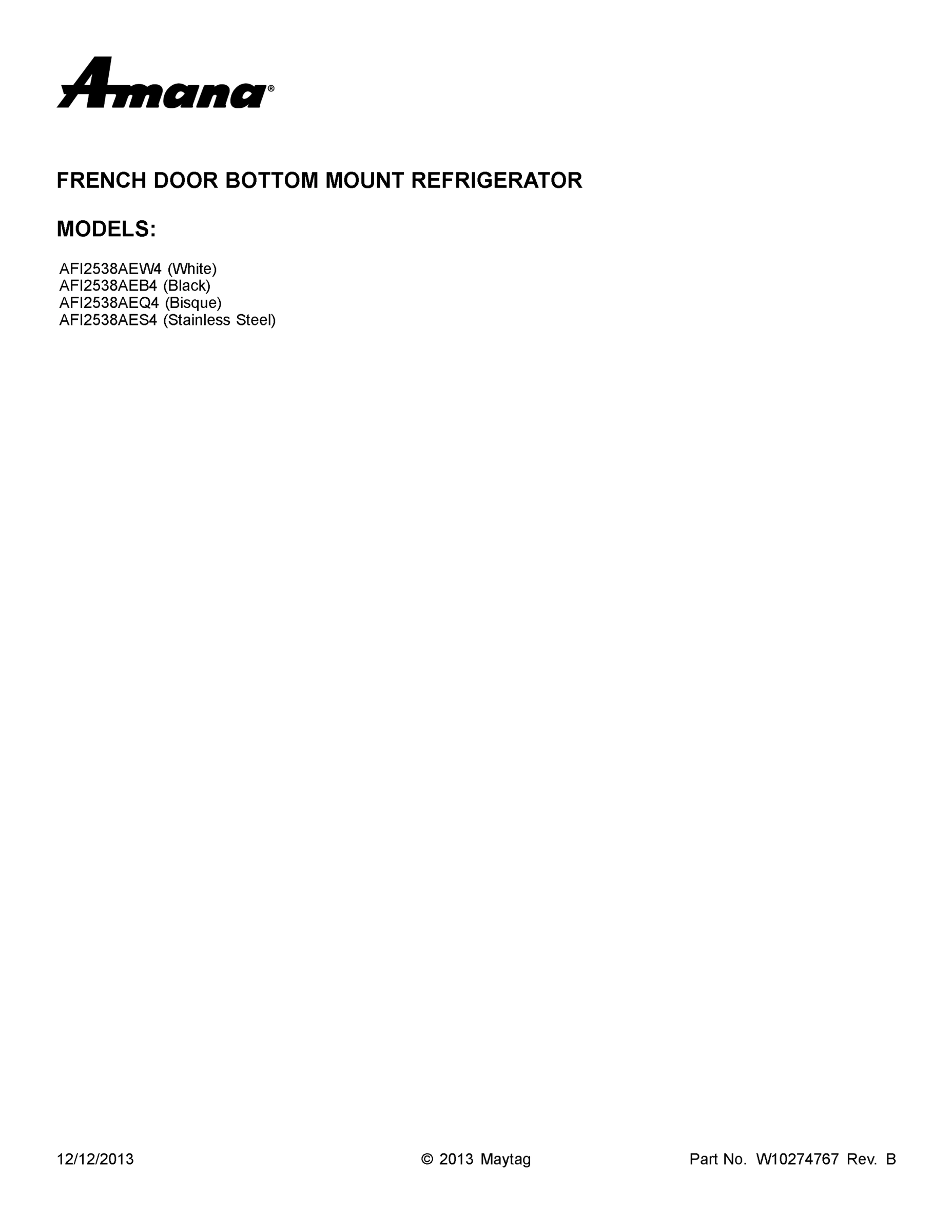 Amana®

FRENCH DOOR BOTTOM MOUNT REFRIGERATOR

MODELS:

AFI2538AEW4 (White)
AFI2538AEB4 (Black)
AFI2538AEQ4 (Bisque)
AFI2538AES4 (Stainless Steel)

12/12/2013

© 2013 Maytag

Part No. W10274767 Rev. B